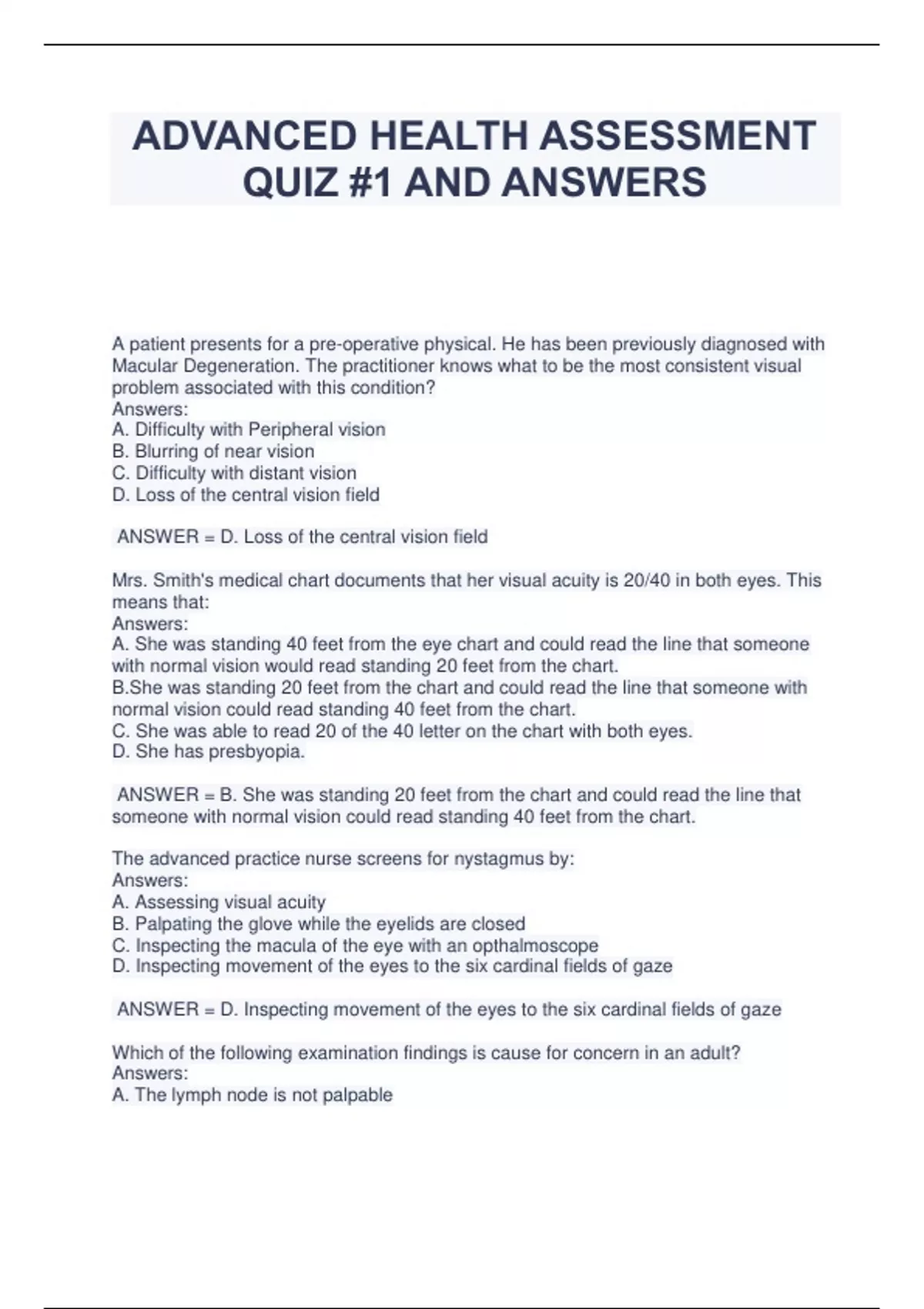 ADVANCED HEALTH ASSESSMENT QUIZ #1 AND ANSWERS

A patient presents for a pre-operative physical. He has been previously diagnosed with Macular Degeneration. The practitioner knows what to be the most consistent visual problem associated with this condition?
Answers:
A. Difficulty with Peripheral vision
B. Blurring of near vision
C. Difficulty with distant vision
D. Loss of the central vision field

ANSWER = D. Loss of the central vision field

Mrs. Smith's medical chart documents that her visual acuity is 20/40 in both eyes. This means that:
Answers:
A. She was standing 40 feet from the eye chart and could read the line that someone with normal vision would read standing 20 feet from the chart.
B.She was standing 20 feet from the chart and could read the line that someone with normal vision could read standing 40 feet from the chart.
C. She was able to read 20 of the 40 letter on the chart with both eyes.
D. She has presbyopia.

ANSWER = B. She was standing 20 feet from the chart and could read the line that someone with normal vision could read standing 40 feet from the chart.

The advanced practice nurse screens for nystagmus by:
Answers:
A. Assessing visual acuity
B. Palpating the glove while the eyelids are closed
C. Inspecting the macula of the eye with an opthalmoscope
D. Inspecting movement of the eyes to the six cardinal fields of gaze

ANSWER = D. Inspecting movement of the eyes to the six cardinal fields of gaze

Which of the following examination findings is cause for concern in an adult?
Answers:
A. The lymph node is not palpable